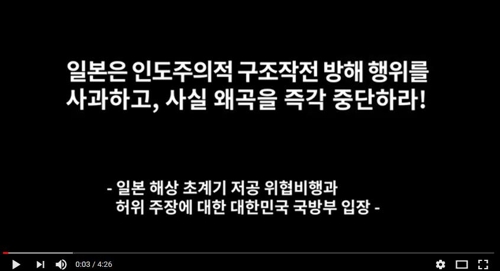 일본은 인도주의적 구조작전 방해 행위를 사과하고, 사실 왜곡을 즉각 중단하라!

- 일본 해상 초계기 저공 위협비행과 허위 주장에 대한 대한민국 국방부 입장 -

0:03 / 4:26